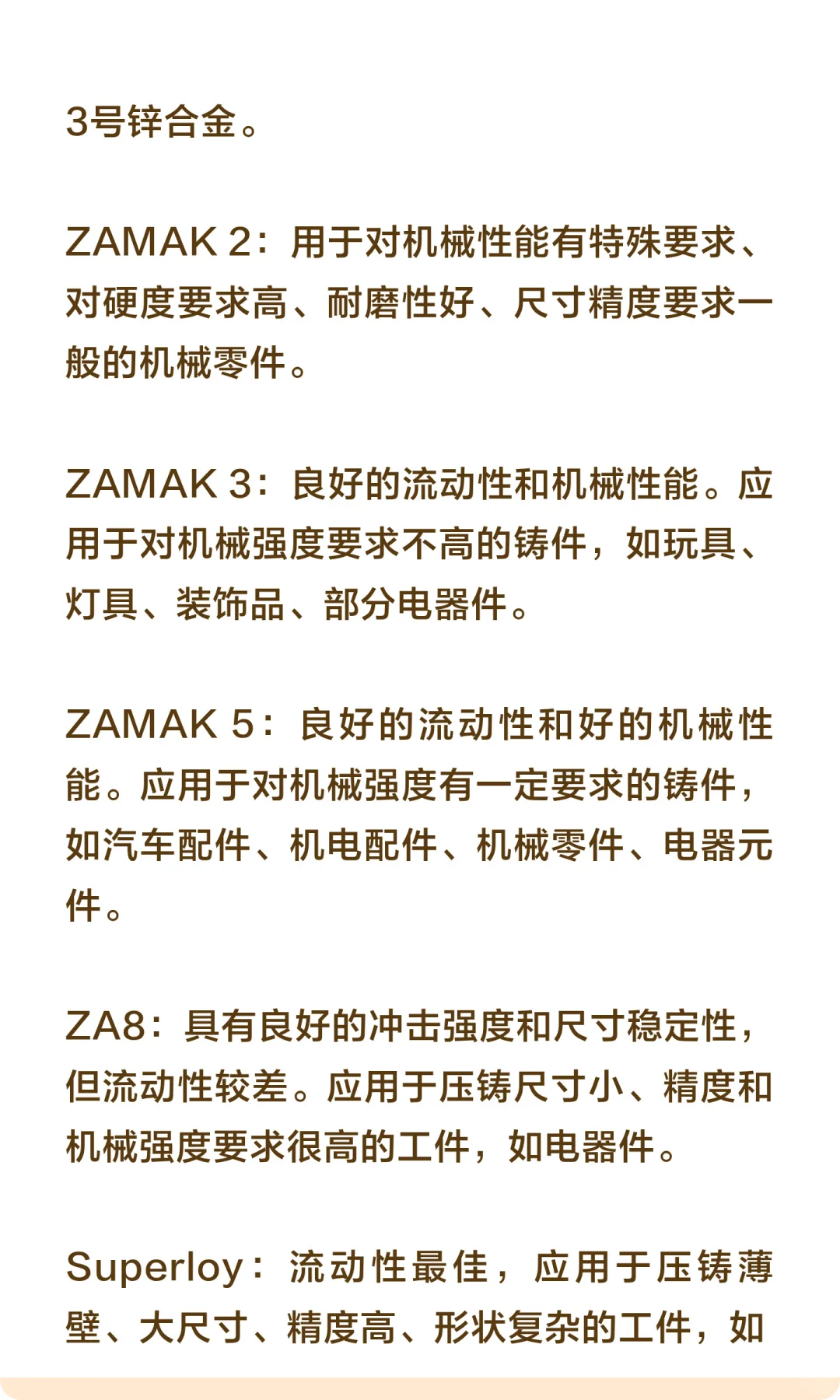 3号锌合金。

ZAMAK 2：用于对机械性能有特殊要求、对硬度要求高、耐磨性好、尺寸精度要求一般的机械零件。

ZAMAK 3：良好的流动性和机械性能。应用于对机械强度要求不高的铸件，如玩具、灯具、装饰品、部分电器件。

ZAMAK 5：良好的流动性和好的机械性能。应用于对机械强度有一定要求的铸件，如汽车配件、机电配件、机械零件、电器元件。

ZA8：具有良好的冲击强度和尺寸稳定性，但流动性较差。应用于压铸尺寸小、精度和机械强度要求很高的工件，如电器件。

Superloy：流动性最佳，应用于压铸薄壁、大尺寸、精度高、形状复杂的工件，如